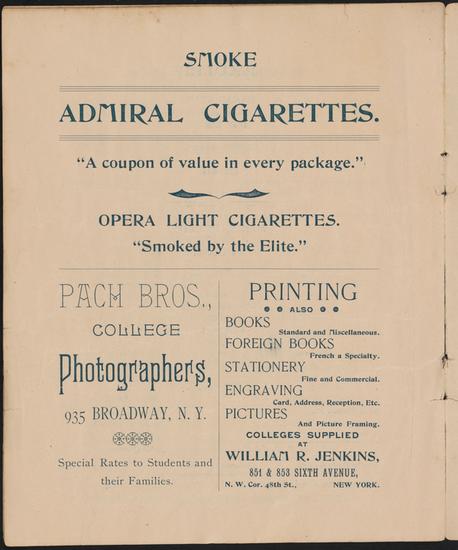 SMOKE

ADMIRAL CIGARETTES.

"A coupon of value in every package."

OPERA LIGHT CIGARETTES.

"Smoked by the Elite."

PACH BROS.,

COLLEGE

Photographers,

935 BROADWAY, N. Y.

Special Rates to Students and their Families.

PRINTING

ALSO

BOOKS
Standard and Miscellaneous.

FOREIGN BOOKS
French a Specialty.

STATIONERY
Fine and Commercial.

ENGRAVING
Card, Address, Reception, Etc.

PICTURES
And Picture Framing.

COLLEGES SUPPLIED AT

WILLIAM R. JENKINS,

851 & 853 SIXTH AVENUE,

N. W. Cor. 48th St., NEW YORK.